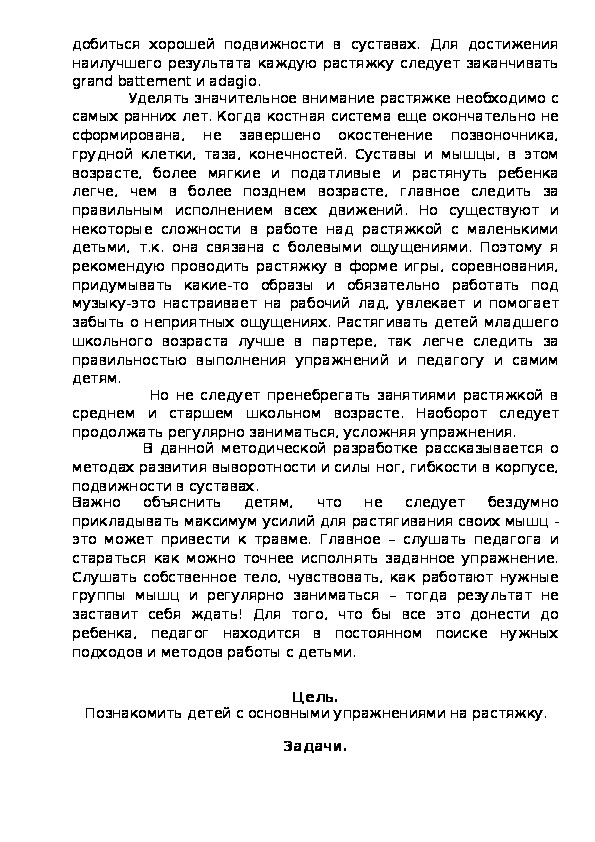 добиться хорошей подвижности в суставах. Для достижения наилучшего результата каждую растяжку следует заканчивать grand battement и adagio.

Уделять значительное внимание растяжке необходимо с самых ранних лет. Когда костная система еще окончательно не сформирована, не завершено окостенение позвоночника, грудной клетки, таза, конечностей. Суставы и мышцы, в этом возрасте, более мягкие и податливые и растянуть ребенка легче, чем в более позднем возрасте, главное следить за правильным исполнением всех движений. Но существуют и некоторые сложности в работе над растяжкой с маленькими детьми, т.к. она связана с болевыми ощущениями. Поэтому я рекомендую проводить растяжку в форме игры, соревнования, придумывать какие-то образы и обязательно работать под музыку-это настраивает на рабочий лад, увлекает и помогает забыть о неприятных ощущениях. Растягивать детей младшего школьного возраста лучше в партере, так легче следить за правильностью выполнения упражнений и педагогу и самим детям.

Но не следует пренебрегать занятиями растяжкой в среднем и старшем школьном возрасте. Наоборот следует продолжать регулярно заниматься, усложняя упражнения.

В данной методической разработке рассказывается о методах развития выворотности и силы ног, гибкости в корпусе, подвижности в суставах.

Важно объяснить детям, что не следует бездумно прикладывать максимум усилий для растягивания своих мышц - это может привести к травме. Главное – слушать педагога и стараться как можно точнее исполнять заданное упражнение. Слушать собственное тело, чувствовать, как работают нужные группы мышц и регулярно заниматься – тогда результат не заставит себя ждать! Для того, что бы все это донести до ребенка, педагог находится в постоянном поиске нужных подходов и методов работы с детьми.

Цель.
Познакомить детей с основными упражнениями на растяжку.

Задачи.